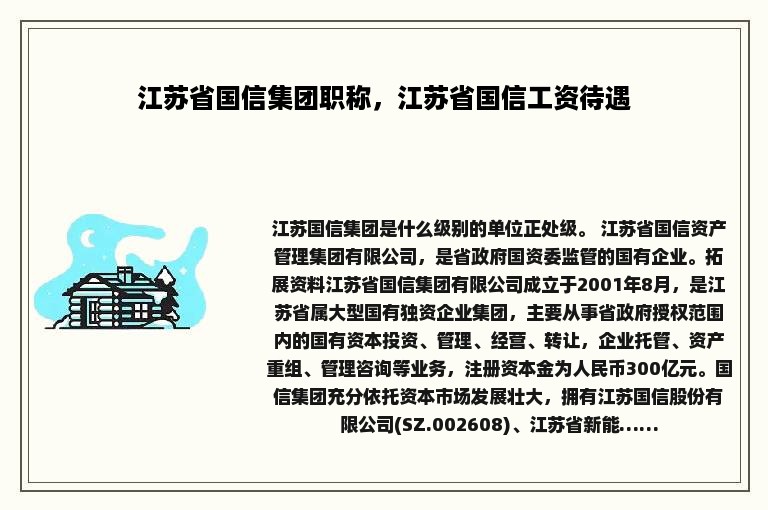 江苏省国信集团职称，江苏省国信工资待遇

江苏国信集团是什么级别的单位正处级。 江苏省国信资产管理集团有限公司，是省政府国资委监管的国有企业。拓展资料江苏省国信集团有限公司成立于2001年8月，是江苏省属大型国有独资企业集团，主要从事省政府授权范围内的国有资本投资、管理、经营、转让，企业托管、资产重组、管理咨询等业务，注册资本金为人民币300亿元。国信集团充分依托资本市场发展壮大，拥有江苏国信股份有限公司(SZ.002608)、江苏省新能......